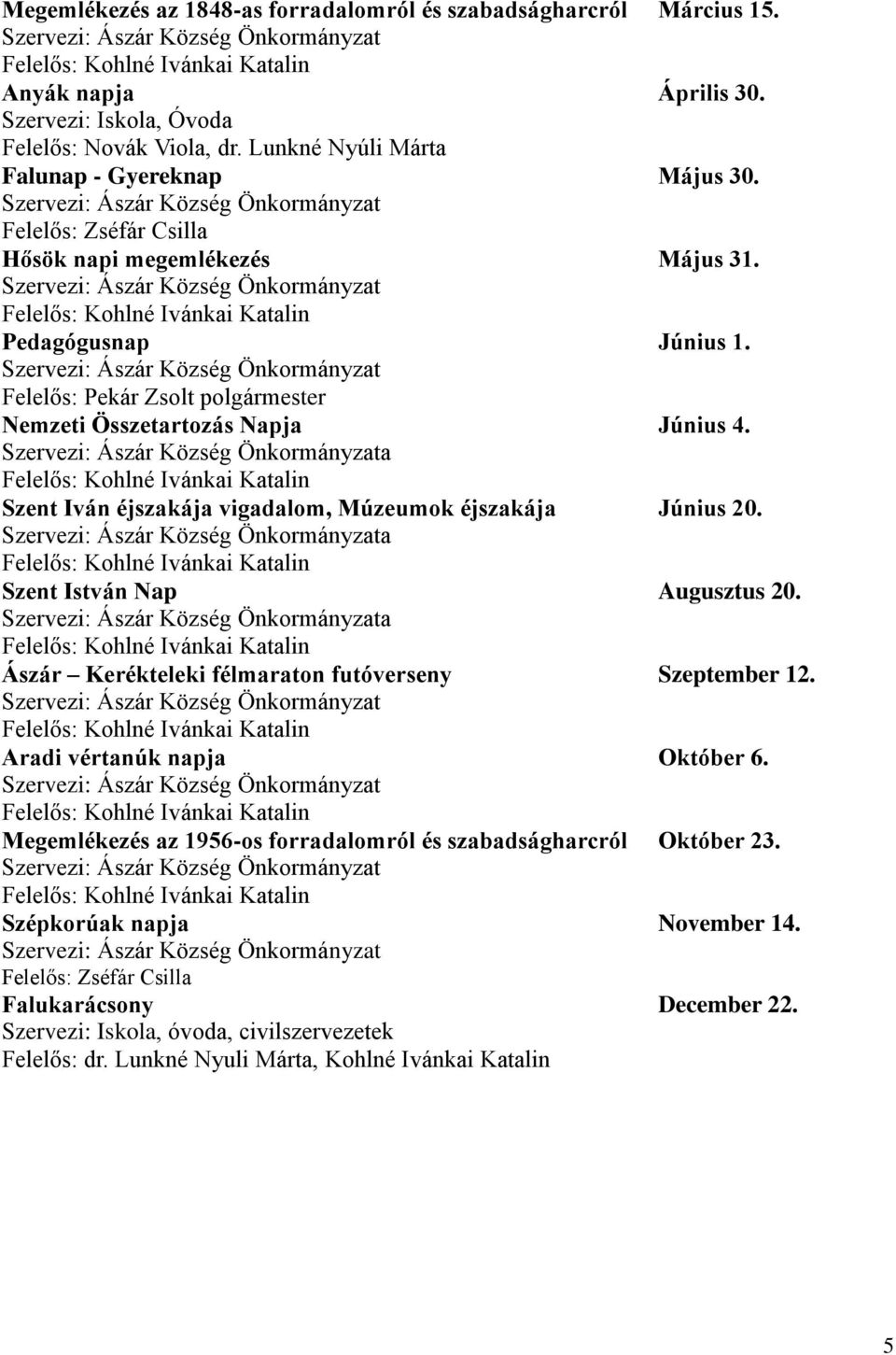 Megemlékezés az 1848-as forradalomról és szabadságharcról Március 15.
Szervezi: Ászár Község Önkormányzat
Felelős: Kohlné Ivánkai Katalin

Anyák napja Április 30.
Szervezi: Iskola, Óvoda
Felelős: Novák Viola, dr. Lunkné Nyúli Márta

Falunap - Gyereknap Május 30.
Szervezi: Ászár Község Önkormányzat
Felelős: Zséfár Csilla

Hősök napi megemlékezés Május 31.
Szervezi: Ászár Község Önkormányzat
Felelős: Kohlné Ivánkai Katalin

Pedagógusnap Június 1.
Szervezi: Ászár Község Önkormányzat
Felelős: Pekár Zsolt polgármester

Nemzeti Összetartozás Napja Június 4.
Szervezi: Ászár Község Önkormányzata
Felelős: Kohlné Ivánkai Katalin

Szent Iván éjszakája vigadalom, Múzeumok éjszakája Június 20.
Szervezi: Ászár Község Önkormányzata
Felelős: Kohlné Ivánkai Katalin

Szent István Nap Augusztus 20.
Szervezi: Ászár Község Önkormányzata
Felelős: Kohlné Ivánkai Katalin

Ászár – Kerékteleki félmaraton futóverseny Szeptember 12.
Szervezi: Ászár Község Önkormányzat
Felelős: Kohlné Ivánkai Katalin

Aradi vértanúk napja Október 6.
Szervezi: Ászár Község Önkormányzat
Felelős: Kohlné Ivánkai Katalin

Megemlékezés az 1956-os forradalomról és szabadságharcról Október 23.
Szervezi: Ászár Község Önkormányzat
Felelős: Kohlné Ivánkai Katalin

Szépkorúak napja November 14.
Szervezi: Ászár Község Önkormányzat
Felelős: Zséfár Csilla

Falukarácsony December 22.
Szervezi: Iskola, óvoda, civilszervezetek
Felelős: dr. Lunkné Nyuli Márta, Kohlné Ivánkai Katalin

5